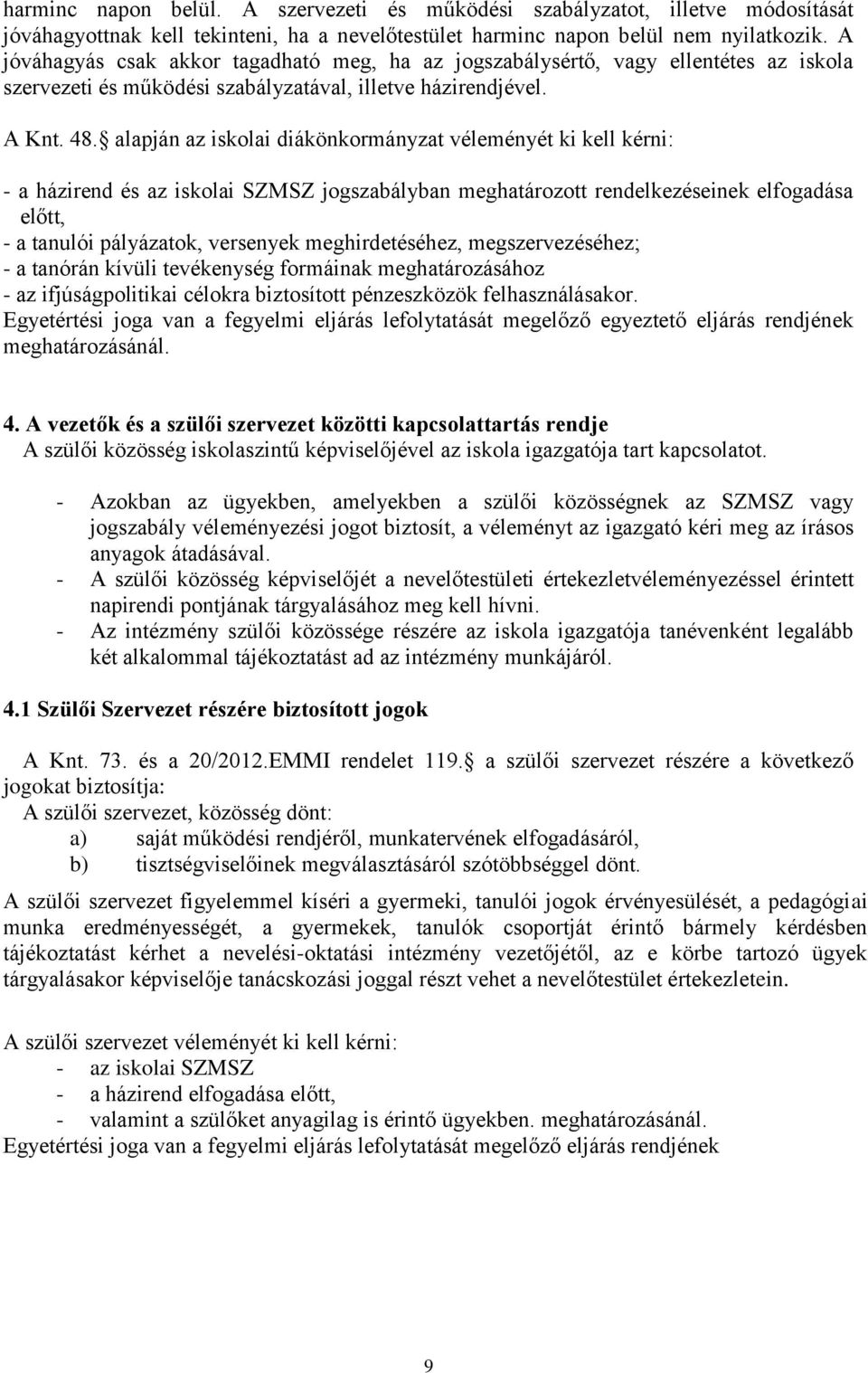 harminc napon belül. A szervezeti és működési szabályzatot, illetve módosítását jóváhagyottnak kell tekinteni, ha a nevelőtestület harminc napon belül nem nyilatkozik. A jóváhagyás csak akkor tagadható meg, ha az jogszabálysértő, vagy ellentétes az iskola szervezeti és működési szabályzatával, illetve házirendjével.

A Knt. 48. alapján az iskolai diákönkormányzat véleményét ki kell kérni:

- a házirend és az iskolai SZMSZ jogszabályban meghatározott rendelkezéseinek elfogadása előtt,
- a tanulói pályázatok, versenyek meghirdetéséhez, megszervezéséhez;
- a tanórán kívüli tevékenység formáinak meghatározásához
- az ifjúságpolitikai célokra biztosított pénzeszközök felhasználásakor.
Egyetértési joga van a fegyelmi eljárás lefolytatását megelőző egyeztető eljárás rendjének meghatározásánál.

4. A vezetők és a szülői szervezet közötti kapcsolattartás rendje
A szülői közösség iskolaszintű képviselőjével az iskola igazgatója tart kapcsolatot.

- Azokban az ügyekben, amelyekben a szülői közösségnek az SZMSZ vagy jogszabály véleményezési jogot biztosít, a véleményt az igazgató kéri meg az írásos anyagok átadásával.
- A szülői közösség képviselőjét a nevelőtestületi értekezletvéleményezéssel érintett napirendi pontjának tárgyalásához meg kell hívni.
- Az intézmény szülői közössége részére az iskola igazgatója tanévenként legalább két alkalommal tájékoztatást ad az intézmény munkájáról.

4.1 Szülői Szervezet részére biztosított jogok

A Knt. 73. és a 20/2012.EMMI rendelet 119. a szülői szervezet részére a következő jogokat biztosítja:
A szülői szervezet, közösség dönt:
a) saját működési rendjéről, munkatervének elfogadásáról,
b) tisztségviselőinek megválasztásáról szótöbbséggel dönt.

A szülői szervezet figyelemmel kíséri a gyermeki, tanulói jogok érvényesülését, a pedagógiai munka eredményességét, a gyermekek, tanulók csoportját érintő bármely kérdésben tájékoztatást kérhet a nevelési-oktatási intézmény vezetőjétől, az e körbe tartozó ügyek tárgyalásakor képviselője tanácskozási joggal részt vehet a nevelőtestület értekezletein.

A szülői szervezet véleményét ki kell kérni:
- az iskolai SZMSZ
- a házirend elfogadása előtt,
- valamint a szülőket anyagilag is érintő ügyekben. meghatározásánál.
Egyetértési joga van a fegyelmi eljárás lefolytatását megelőző eljárás rendjének

9